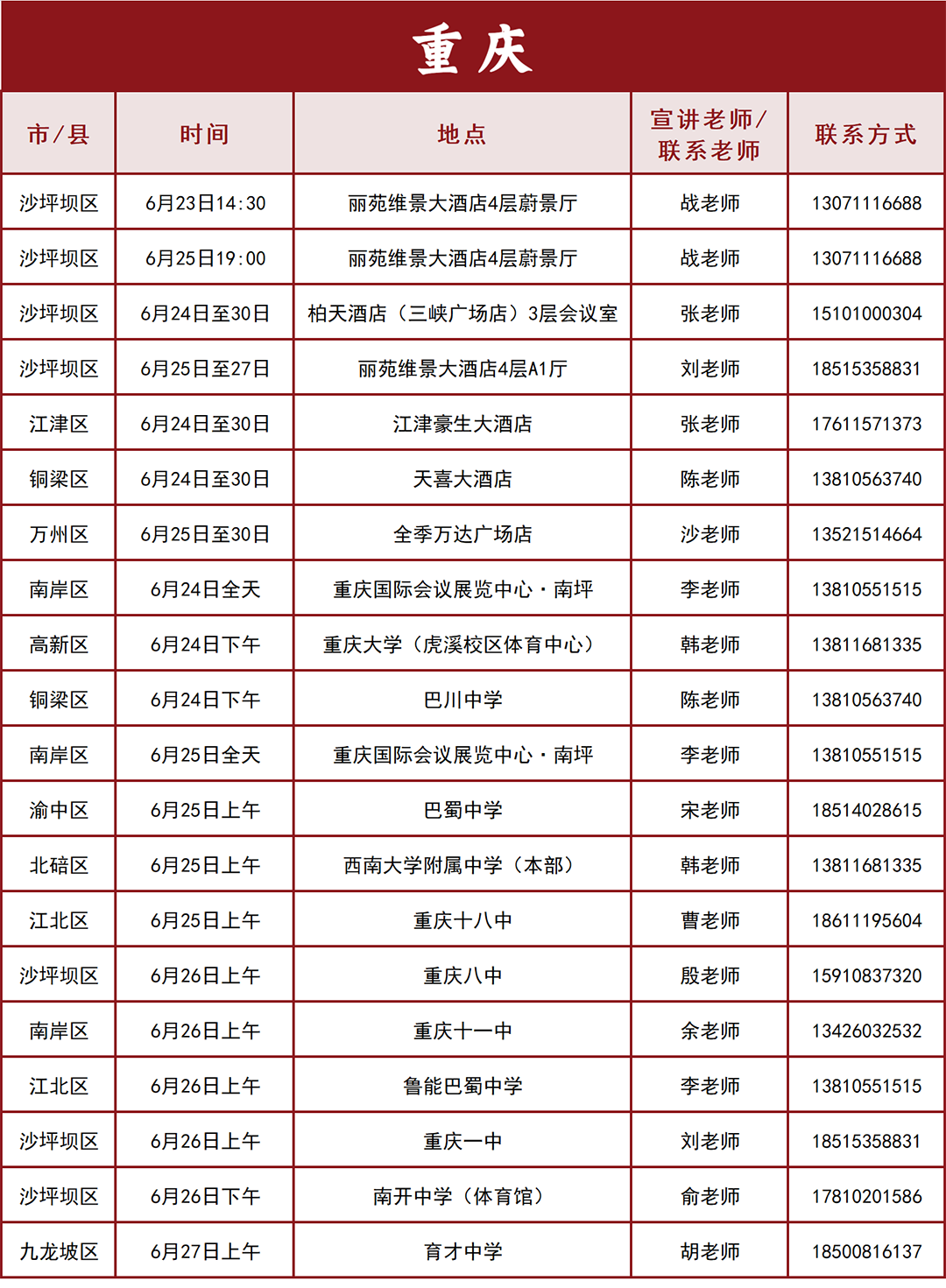 重庆

| 市/县 | 时间 | 地点 | 宣讲老师/联系老师 | 联系方式 |
|---|---|---|---|---|
| 沙坪坝区 | 6月23日14:30 | 丽苑维景大酒店4层蔚景厅 | 战老师 | 13071116688 |
| 沙坪坝区 | 6月25日19:00 | 丽苑维景大酒店4层蔚景厅 | 战老师 | 13071116688 |
| 沙坪坝区 | 6月24日至30日 | 柏天酒店（三峡广场店）3层会议室 | 张老师 | 15101000304 |
| 沙坪坝区 | 6月25日至27日 | 丽苑维景大酒店4层A1厅 | 刘老师 | 18515358831 |
| 江津区 | 6月24日至30日 | 江津豪生大酒店 | 张老师 | 17611571373 |
| 铜梁区 | 6月24日至30日 | 天喜大酒店 | 陈老师 | 13810563740 |
| 万州区 | 6月25日至30日 | 全季万达广场店 | 沙老师 | 13521514664 |
| 南岸区 | 6月24日全天 | 重庆国际会议展览中心·南坪 | 李老师 | 13810551515 |
| 高新区 | 6月24日下午 | 重庆大学（虎溪校区体育中心） | 韩老师 | 13811681335 |
| 铜梁区 | 6月24日下午 | 巴川中学 | 陈老师 | 13810563740 |
| 南岸区 | 6月25日全天 | 重庆国际会议展览中心·南坪 | 李老师 | 13810551515 |
| 渝中区 | 6月25日上午 | 巴蜀中学 | 宋老师 | 18514028615 |
| 北碚区 | 6月25日上午 | 西南大学附属中学（本部） | 韩老师 | 13811681335 |
| 江北区 | 6月25日上午 | 重庆十八中 | 曹老师 | 18611195604 |
| 沙坪坝区 | 6月26日上午 | 重庆八中 | 殷老师 | 15910837320 |
| 南岸区 | 6月26日上午 | 重庆十一中 | 余老师 | 13426032532 |
| 江北区 | 6月26日上午 | 鲁能巴蜀中学 | 李老师 | 13810551515 |
| 沙坪坝区 | 6月26日上午 | 重庆一中 | 刘老师 | 18515358831 |
| 沙坪坝区 | 6月26日下午 | 南开中学（体育馆） | 俞老师 | 17810201586 |
| 九龙坡区 | 6月27日上午 | 育才中学 | 胡老师 | 18500816137 |